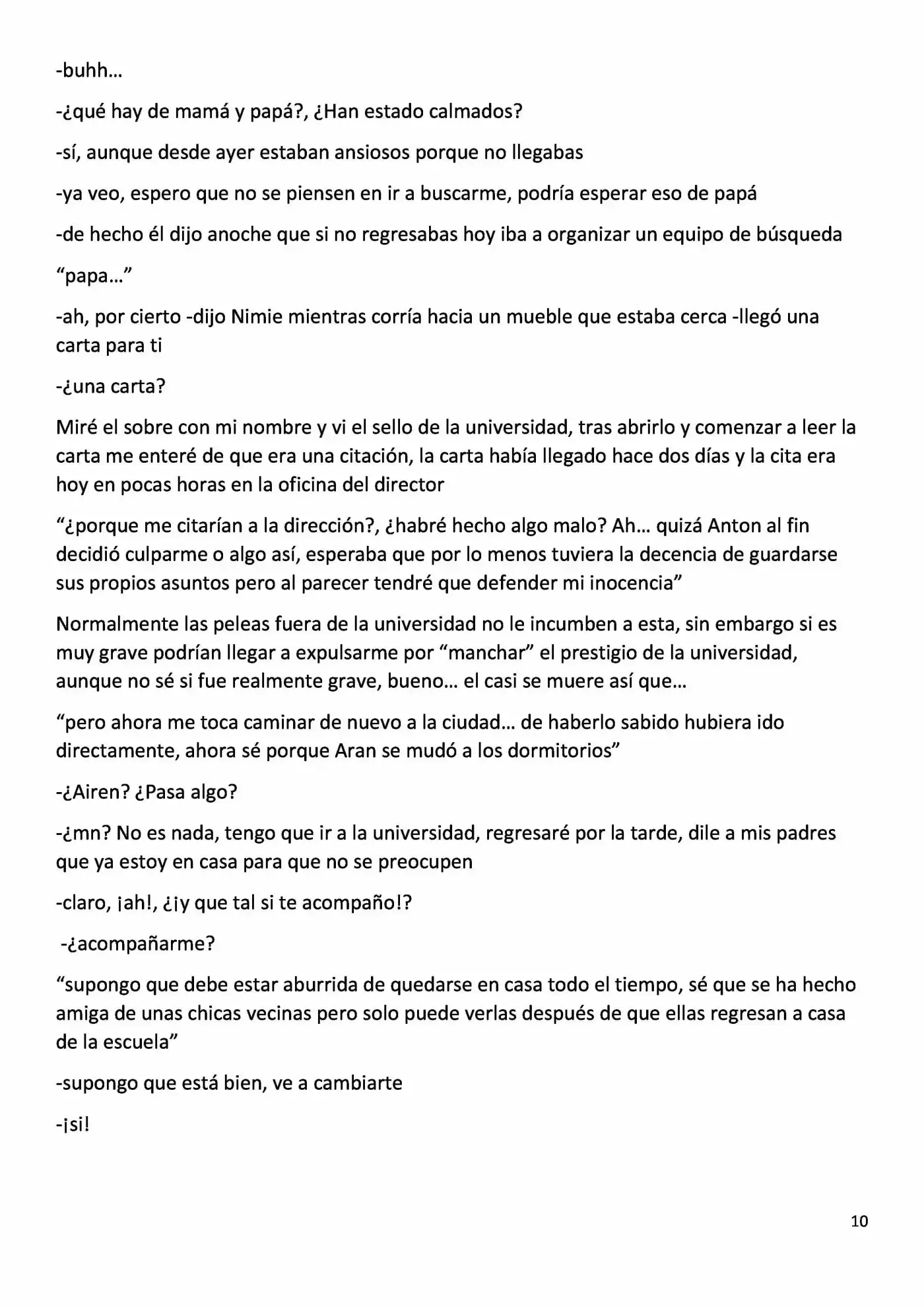 -buhh…

-¿qué hay de mamá y papá?, ¿Han estado calmados?

-sí, aunque desde ayer estaban ansiosos porque no llegabas

-ya veo, espero que no se piensen en ir a buscarme, podría esperar eso de papá

-de hecho él dijo anoche que si no regresabas hoy iba a organizar un equipo de búsqueda

"papa…"

-ah, por cierto -dijo Nimie mientras corría hacia un mueble que estaba cerca -llegó una carta para ti

-¿una carta?

Miré el sobre con mi nombre y vi el sello de la universidad, tras abrirlo y comenzar a leer la carta me enteré de que era una citación, la carta había llegado hace dos días y la cita era hoy en pocas horas en la oficina del director

"¿porque me citarían a la dirección?, ¿habré hecho algo malo? Ah… quizá Anton al fin decidió culparme o algo así, esperaba que por lo menos tuviera la decencia de guardarse sus propios asuntos pero al parecer tendré que defender mi inocencia"

Normalmente las peleas fuera de la universidad no le incumben a esta, sin embargo si es muy grave podrían llegar a expulsarme por "manchar" el prestigio de la universidad, aunque no sé si fue realmente grave, bueno… el casi se muere así que…

"pero ahora me toca caminar de nuevo a la ciudad… de haberlo sabido hubiera ido directamente, ahora sé porque Aran se mudó a los dormitorios"

-¿Airen? ¿Pasa algo?

-¿mn? No es nada, tengo que ir a la universidad, regresaré por la tarde, dile a mis padres que ya estoy en casa para que no se preocupen

-claro, ¡ah!, ¿¡y que tal si te acompaño!?

-¿acompañarme?

"supongo que debe estar aburrida de quedarse en casa todo el tiempo, sé que se ha hecho amiga de unas chicas vecinas pero solo puede verlas después de que ellas regresan a casa de la escuela"

-supongo que está bien, ve a cambiarte

-¡si!

10